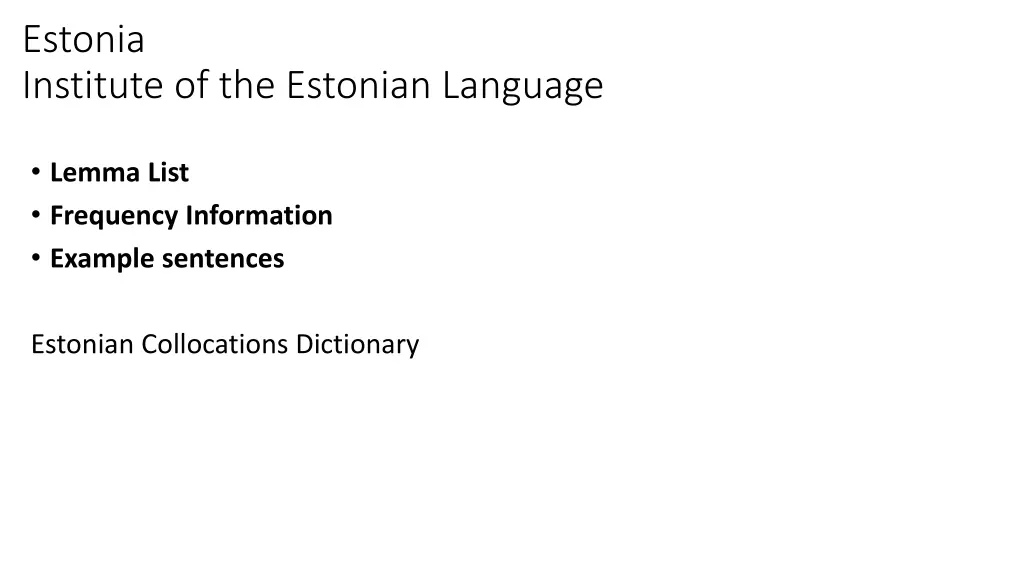 Estonia
Institute of the Estonian Language

• Lemma List
• Frequency Information
• Example sentences

Estonian Collocations Dictionary